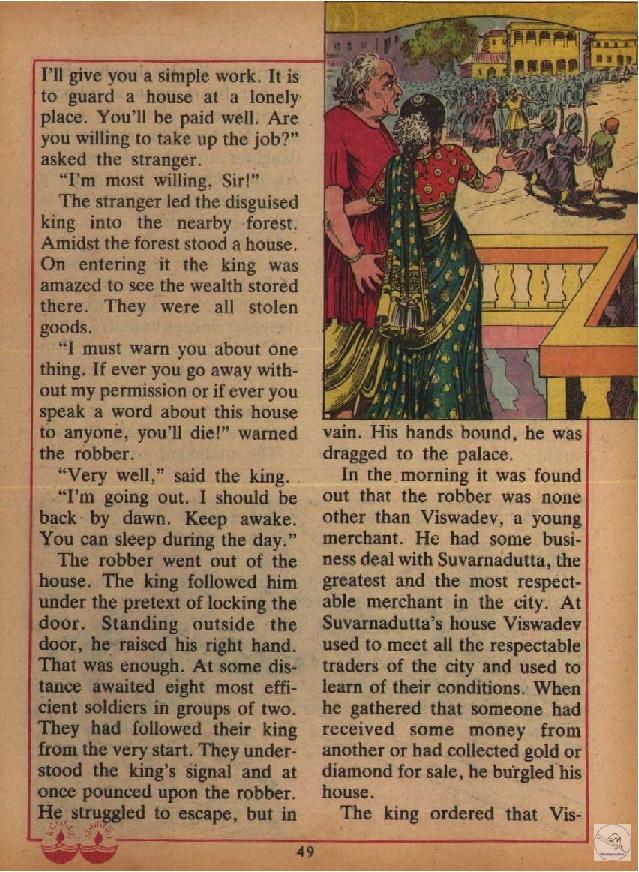 I'll give you a simple work. It is to guard a house at a lonely place. You'll be paid well. Are you willing to take up the job?" asked the stranger.

"I'm most willing, Sir!"

The stranger led the disguised king into the nearby forest. Amidst the forest stood a house. On entering it the king was amazed to see the wealth stored there. They were all stolen goods.

"I must warn you about one thing. If ever you go away without my permission or if ever you speak a word about this house to anyone, you'll die!" warned the robber.

"Very well," said the king.

"I'm going out. I should be back by dawn. Keep awake. You can sleep during the day."

The robber went out of the house. The king followed him under the pretext of locking the door. Standing outside the door, he raised his right hand. That was enough. At some distance awaited eight most efficient soldiers in groups of two. They had followed their king from the very start. They understood the king's signal and at once pounced upon the robber. He struggled to escape, but in vain. His hands bound, he was dragged to the palace.

In the morning it was found out that the robber was none other than Viswadev, a young merchant. He had some business deal with Suvarnadutta, the greatest and the most respectable merchant in the city. At Suvarnadutta's house Viswadev used to meet all the respectable traders of the city and used to learn of their conditions. When he gathered that someone had received some money from another or had collected gold or diamond for sale, he burgled his house.

The king ordered that Vis-

49